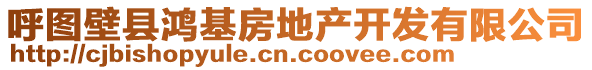 呼图壁县鸿基房地产开发有限公司
http://cjbishopyule.cn.coovee.com